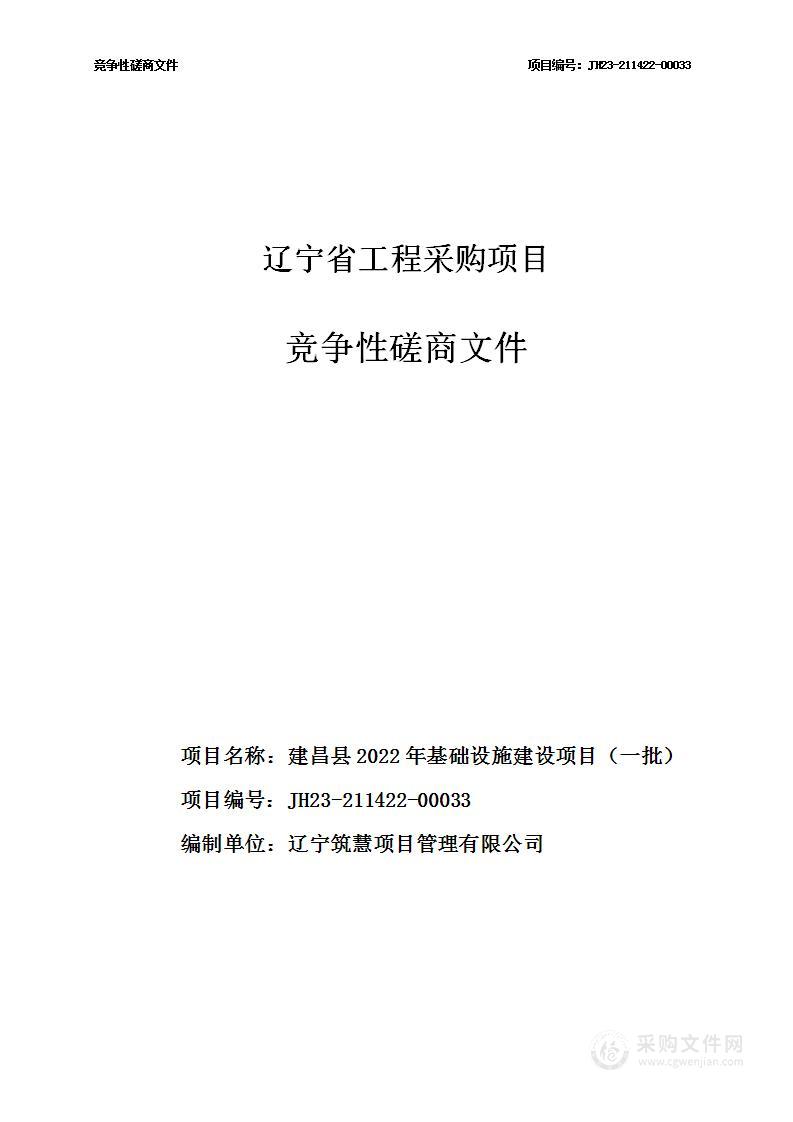 竞争性磋商文件

项目编号：JH23-211422-00033

辽宁省工程采购项目

竞争性磋商文件

项目名称：建昌县2022年基础设施建设项目（一批）

项目编号：JH23-211422-00033

编制单位：辽宁筑慧项目管理有限公司

采购文件网
www.cgwenjian.com